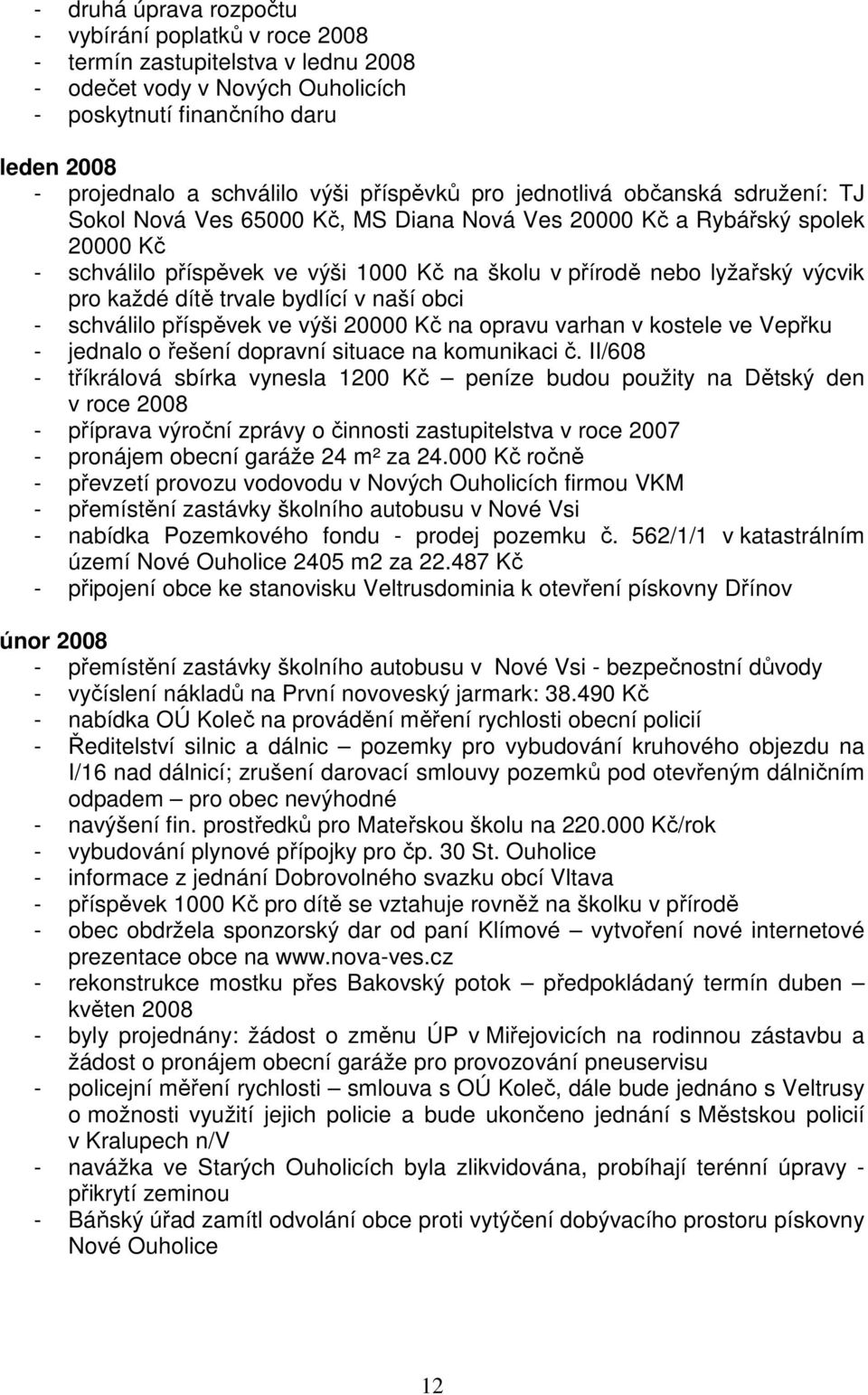 - druhá úprava rozpočtu
- vybírání poplatků v roce 2008
- termín zastupitelstva v lednu 2008
- odečet vody v Nových Ouholicích
- poskytnutí finančního daru

leden 2008
- projednalo a schválilo výši příspěvků pro jednotlivá občanská sdružení: TJ Sokol Nová Ves 65000 Kč, MS Diana Nová Ves 20000 Kč a Rybářský spolek 20000 Kč
- schválilo příspěvek ve výši 1000 Kč na školu v přírodě nebo lyžařský výcvik pro každé dítě trvale bydlící v naší obci
- schválilo příspěvek ve výši 20000 Kč na opravu varhan v kostele ve Vepřku
- jednalo o řešení dopravní situace na komunikaci č. II/608
- tříkrálová sbírka vynesla 1200 Kč – peníze budou použity na Dětský den v roce 2008
- příprava výroční zprávy o činnosti zastupitelstva v roce 2007
- pronájem obecní garáže 24 m² za 24.000 Kč ročně
- převzetí provozu vodovodu v Nových Ouholicích firmou VKM
- přemístění zastávky školního autobusu v Nové Vsi
- nabídka Pozemkového fondu - prodej pozemku č. 562/1/1 v katastrálním území Nové Ouholice 2405 m2 za 22.487 Kč
- připojení obce ke stanovisku Veltrusdominia k otevření pískovny Dřínov

únor 2008
- přemístění zastávky školního autobusu v Nové Vsi - bezpečnostní důvody
- vyčíslení nákladů na První novoveský jarmark: 38.490 Kč
- nabídka OÚ Koleč na provádění měření rychlosti obecní policií
- Ředitelství silnic a dálnic – pozemky pro vybudování kruhového objezdu na I/16 nad dálnicí; zrušení darovací smlouvy pozemků pod otevřeným dálničním odpadem – pro obec nevýhodné
- navýšení fin. prostředků pro Mateřskou školu na 220.000 Kč/rok
- vybudování plynové přípojky pro čp. 30 St. Ouholice
- informace z jednání Dobrovolného svazku obcí Vltava
- příspěvek 1000 Kč pro dítě se vztahuje rovněž na školku v přírodě
- obec obdržela sponzorský dar od paní Klímové – vytvoření nové internetové prezentace obce na www.nova-ves.cz
- rekonstrukce mostku přes Bakovský potok – předpokládaný termín duben – květen 2008
- byly projednány: žádost o změnu ÚP v Miřejovicích na rodinnou zástavbu a žádost o pronájem obecní garáže pro provozování pneuservisu
- policejní měření rychlosti – smlouva s OÚ Koleč, dále bude jednáno s Veltrusy o možnosti využití jejich policie a bude ukončeno jednání s Městskou policií v Kralupech n/V
- navážka ve Starých Ouholicích byla zlikvidována, probíhají terénní úpravy - přikrytí zeminou
- Báňský úřad zamítl odvolání obce proti vytýčení dobývacího prostoru pískovny Nové Ouholice

12